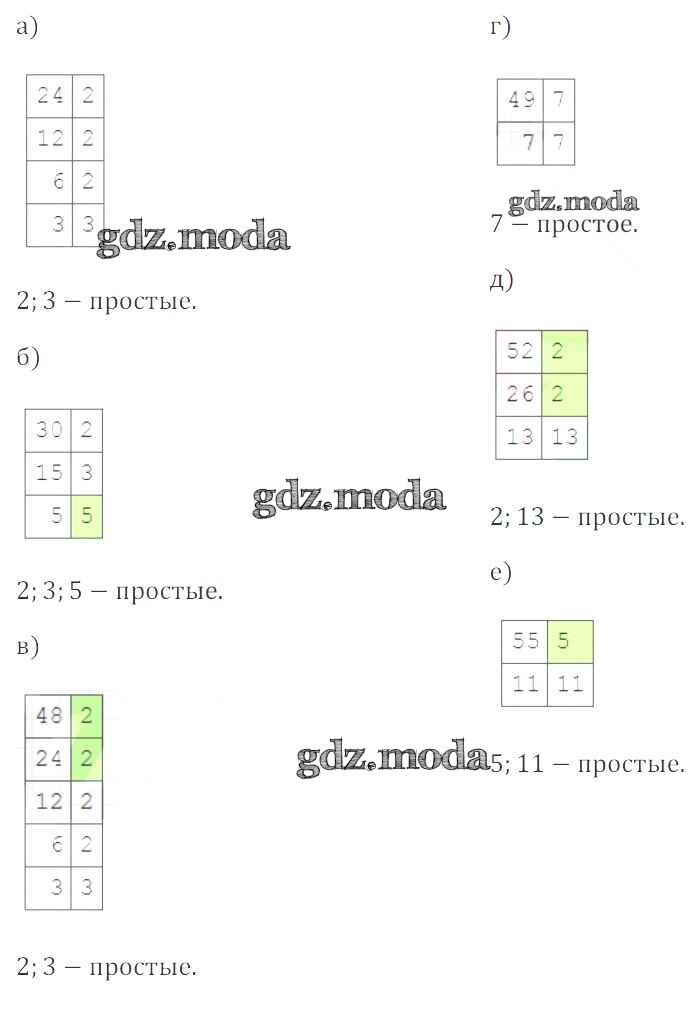 а)

| 24 | 2 |
|---|---|
| 12 | 2 |
| 6 | 2 |
| 3 | 3 |

2; 3 – простые.

б)

| 30 | 2 |
|---|---|
| 15 | 3 |
| 5 | 5 |

2; 3; 5 – простые.

в)

| 48 | 2 |
|---|---|
| 24 | 2 |
| 12 | 2 |
| 6 | 2 |
| 3 | 3 |

2; 3 – простые.

г)

| 49 | 7 |
|---|---|
| 7 | 7 |

7 – простое.

д)

| 52 | 2 |
|---|---|
| 26 | 2 |
| 13 | 13 |

2; 13 – простые.

е)

| 55 | 5 |
|---|---|
| 11 | 11 |

5; 11 – простые.

gdz.moda